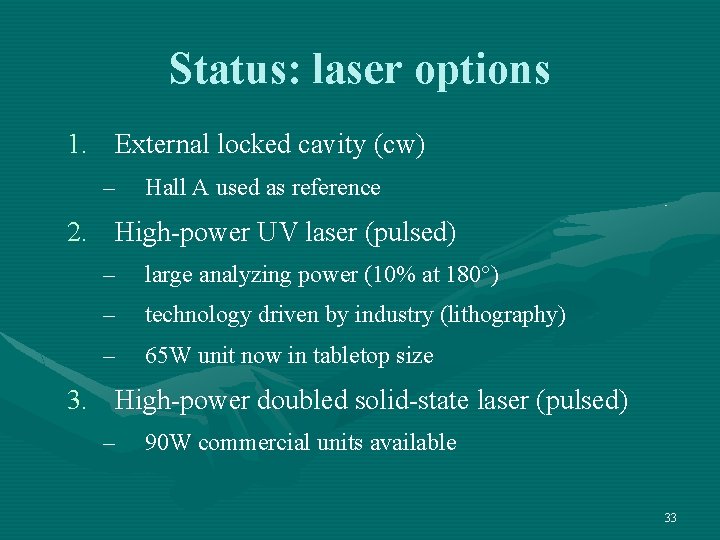 Status: laser options

1. External locked cavity (cw)
– Hall A used as reference

2. High-power UV laser (pulsed)
– large analyzing power (10% at 180°)
– technology driven by industry (lithography)
– 65W unit now in tabletop size

3. High-power doubled solid-state laser (pulsed)
– 90W commercial units available

33